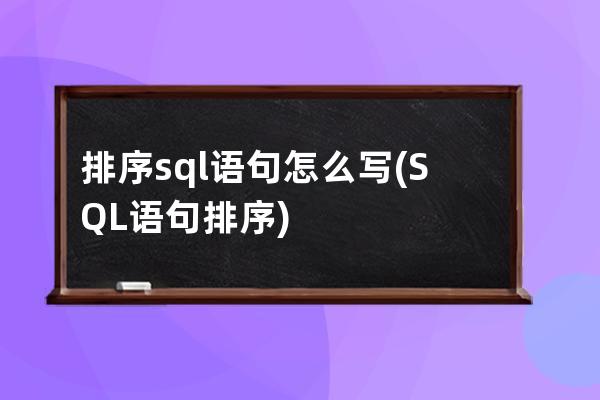 排序sql语句怎么写(SQL语句排序)